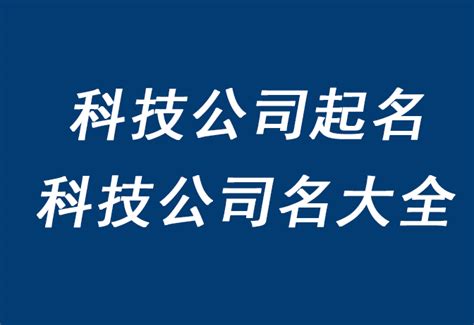 科技公司起名
科技公司名大全